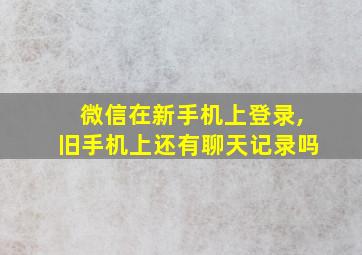 微信在新手机上登录，
旧手机上还有聊天记录吗